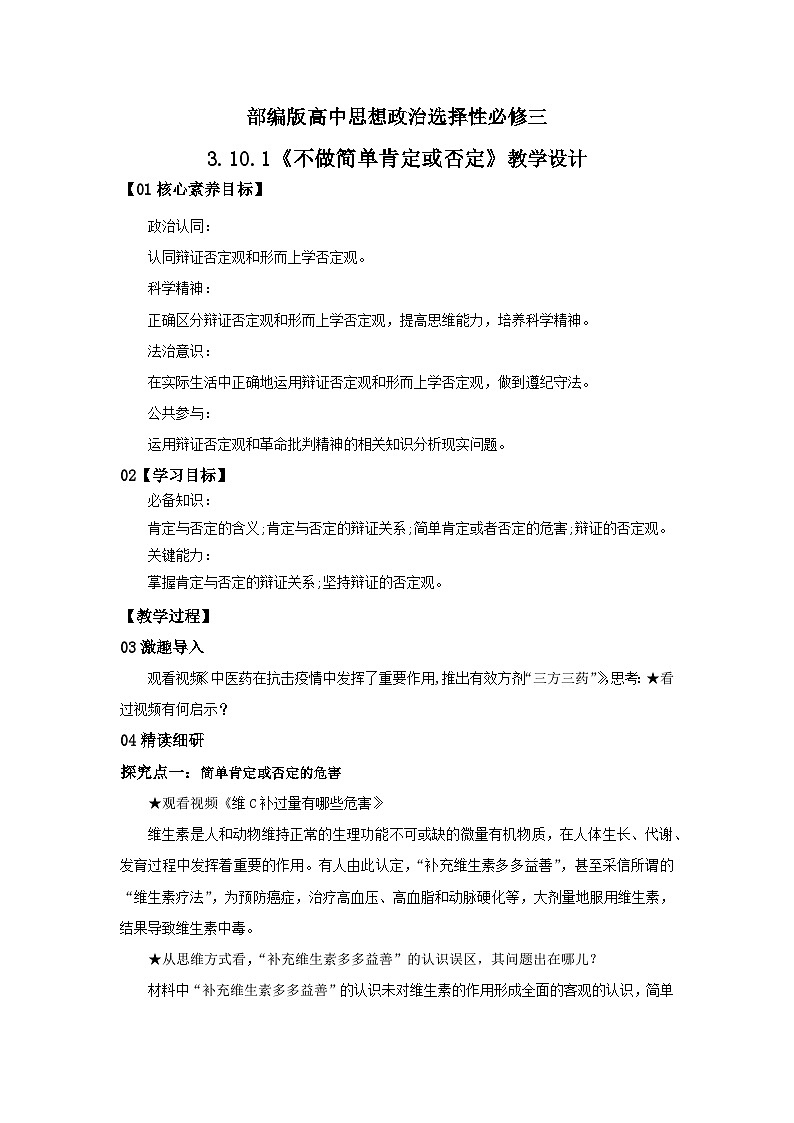 部编版高中思想政治选择性必修三

3.10.1《不做简单肯定或否定》教学设计

【01 核心素养目标】

政治认同：

认同辩证否定观和形而上学否定观。

科学精神：

正确区分辩证否定观和形而上学否定观，提高思维能力，培养科学精神。

法治意识：

在实际生活中正确地运用辩证否定观和形而上学否定观，做到遵纪守法。

公共参与：

运用辩证否定观和革命批判精神的相关知识分析现实问题。

02【学习目标】

必备知识：

肯定与否定的含义;肯定与否定的辩证关系;简单肯定或者否定的危害;辩证的否定观。

关键能力：

掌握肯定与否定的辩证关系;坚持辩证的否定观。

【教学过程】

03 激趣导入

观看视频《中医药在抗击疫情中发挥了重要作用,推出有效方剂“三方三药”》,思考: ★看过视频有何启示？

04 精读细研

探究点一：简单肯定或否定的危害

★观看视频《维 C 补过量有哪些危害》

维生素是人和动物维持正常的生理功能不可或缺的微量有机物质，在人体生长、代谢、发育过程中发挥着重要的作用。有人由此认定，“补充维生素多多益善”，甚至采信所谓的“维生素疗法”，为预防癌症，治疗高血压、高血脂和动脉硬化等，大剂量地服用维生素，结果导致维生素中毒。

★从思维方式看，“补充维生素多多益善”的认识误区，其问题出在哪儿？

材料中“补充维生素多多益善”的认识未对维生素的作用形成全面的客观的认识，简单